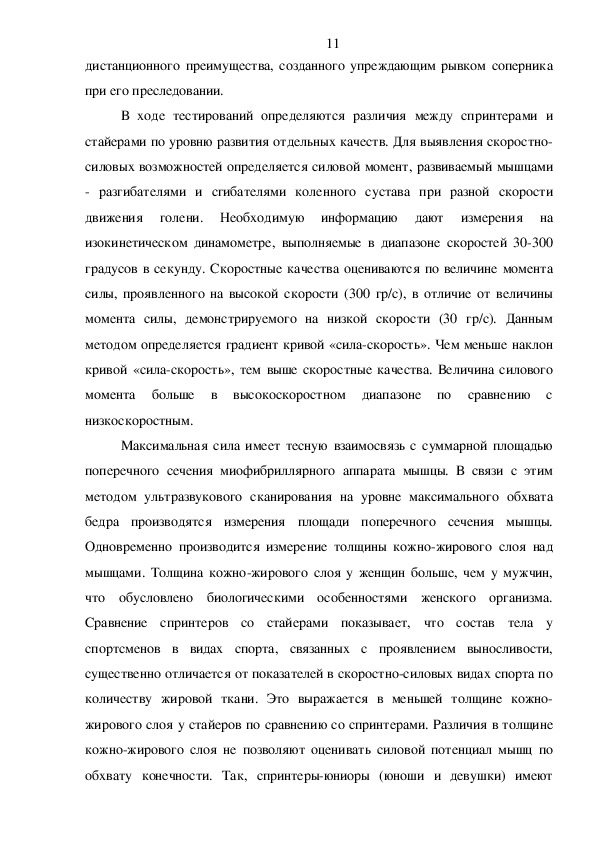 11

дистанционного преимущества, созданного упреждающим рывком соперника при его преследовании.

В ходе тестирований определяются различия между спринтерами и стайерами по уровню развития отдельных качеств. Для выявления скоростно-силовых возможностей определяется силовой момент, развиваемый мышцами - разгибателями и сгибателями коленного сустава при разной скорости движения голени. Необходимую информацию дают измерения на изокинетическом динамометре, выполняемые в диапазоне скоростей 30-300 градусов в секунду. Скоростные качества оцениваются по величине момента силы, проявленного на высокой скорости (300 гр/с), в отличие от величины момента силы, демонстрируемого на низкой скорости (30 гр/с). Данным методом определяется градиент кривой «сила-скорость». Чем меньше наклон кривой «сила-скорость», тем выше скоростные качества. Величина силового момента больше в высокоскоростном диапазоне по сравнению с низкоскоростным.

Максимальная сила имеет тесную взаимосвязь с суммарной площадью поперечного сечения миофибриллярного аппарата мышцы. В связи с этим методом ультразвукового сканирования на уровне максимального обхвата бедра производятся измерения площади поперечного сечения мышцы. Одновременно производится измерение толщины кожно-жирового слоя над мышцами. Толщина кожно-жирового слоя у женщин больше, чем у мужчин, что обусловлено биологическими особенностями женского организма. Сравнение спринтеров со стайерами показывает, что состав тела у спортсменов в видах спорта, связанных с проявлением выносливости, существенно отличается от показателей в скоростно-силовых видах спорта по количеству жировой ткани. Это выражается в меньшей толщине кожно-жирового слоя у стайеров по сравнению со спринтерами. Различия в толщине кожно-жирового слоя не позволяют оценивать силовой потенциал мышц по обхвату конечности. Так, спринтеры-юниоры (юноши и девушки) имеют